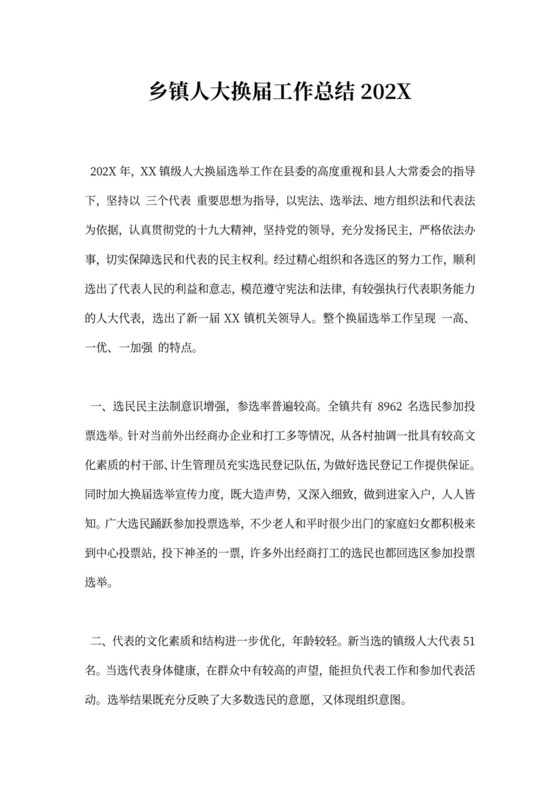 乡镇人大换届工作总结 202X

202X 年，XX 镇级人大换届选举工作在县委的高度重视和县人大常委会的指导下，坚持以 三个代表 重要思想为指导，以宪法、选举法、地方组织法和代表法为依据，认真贯彻党的十九大精神，坚持党的领导，充分发扬民主，严格依法办事，切实保障选民和代表的民主权利。经过精心组织和各选区的努力工作，顺利选出了代表人民的利益和意志，模范遵守宪法和法律，有较强执行代表职务能力的人大代表，选出了新一届 XX 镇机关领导人。整个换届选举工作呈现 一高、一优、一加强 的特点。

一、选民民主法制意识增强，参选率普遍较高。全镇共有 8962 名选民参加投票选举。针对当前外出经商办企业和打工多等情况，从各村抽调一批具有较高文化素质的村干部、计生管理员充实选民登记队伍，为做好选民登记工作提供保证。同时加大换届选举宣传力度，既大造声势，又深入细致，做到进家入户，人人皆知。广大选民踊跃参加投票选举，不少老人和平时很少出门的家庭妇女都积极来到中心投票站，投下神圣的一票，许多外出经商打工的选民也都回选区参加投票选举。

二、代表的文化素质和结构进一步优化，年龄较轻。新当选的镇级人大代表 51 名。当选代表身体健康，在群众中有较高的声望，能担负代表工作和参加代表活动。选举结果既充分反映了大多数选民的意愿，又体现组织意图。